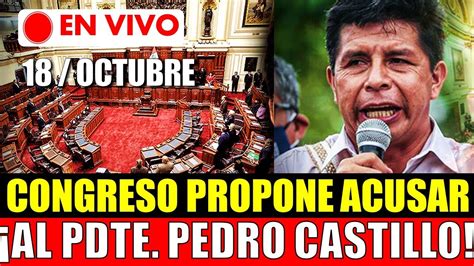 EN VIVO

18 / OCTUBRE

CONGRESO PROPONE ACUSAR

¡AL PDTE. PEDRO CASTILLO!